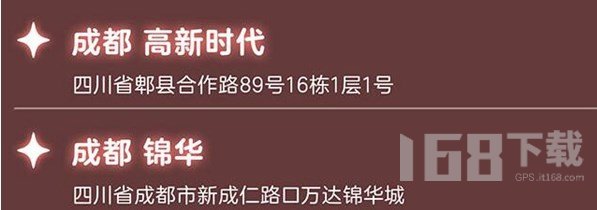 成都 高新时代
四川省郫县合作路89号16栋1层1号

成都 锦华
四川省成都市新成仁路口万达锦华城

168下载
GPS.it168.com